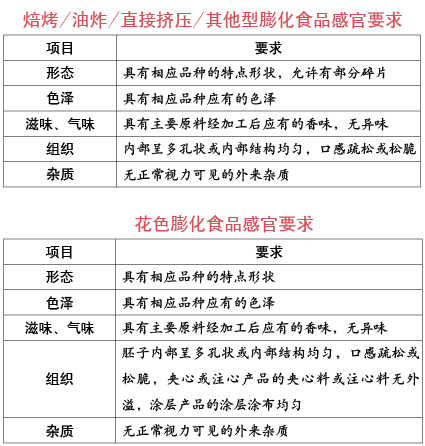 焙烤／油炸／直接挤压／其他型膨化食品感官要求

| 项目 | 要求 |
|---|---|
| 形态 | 具有相应品种的特点形状，允许有部分碎片 |
| 色泽 | 具有相应品种应有的色泽 |
| 滋味、气味 | 具有主要原料经加工后应有的香味，无异味 |
| 组织 | 内部呈多孔状或内部结构均匀，口感疏松或松脆 |
| 杂质 | 无正常视力可见的外来杂质 |

花色膨化食品感官要求

| 项目 | 要求 |
|---|---|
| 形态 | 具有相应品种的特点形状 |
| 色泽 | 具有相应品种应有的色泽 |
| 滋味、气味 | 具有主要原料经加工后应有的香味，无异味 |
| 组织 | 胚子内部呈多孔状或内部结构均匀，口感疏松或松脆，夹心或注心产品的夹心料或注心料无外溢，涂层产品的涂层涂布均匀 |
| 杂质 | 无正常视力可见的外来杂质 |